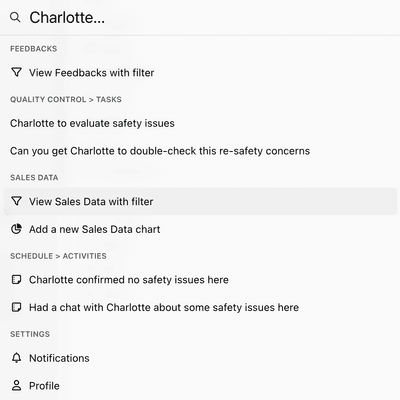 Charlotte...

FEEDBACKS

View Feedbacks with filter

QUALITY CONTROL > TASKS

Charlotte to evaluate safety issues

Can you get Charlotte to double-check this re-safety concerns

SALES DATA

View Sales Data with filter

Add a new Sales Data chart

SCHEDULE > ACTIVITIES

Charlotte confirmed no safety issues here

Had a chat with Charlotte about some safety issues here

SETTINGS

Notifications

Profile